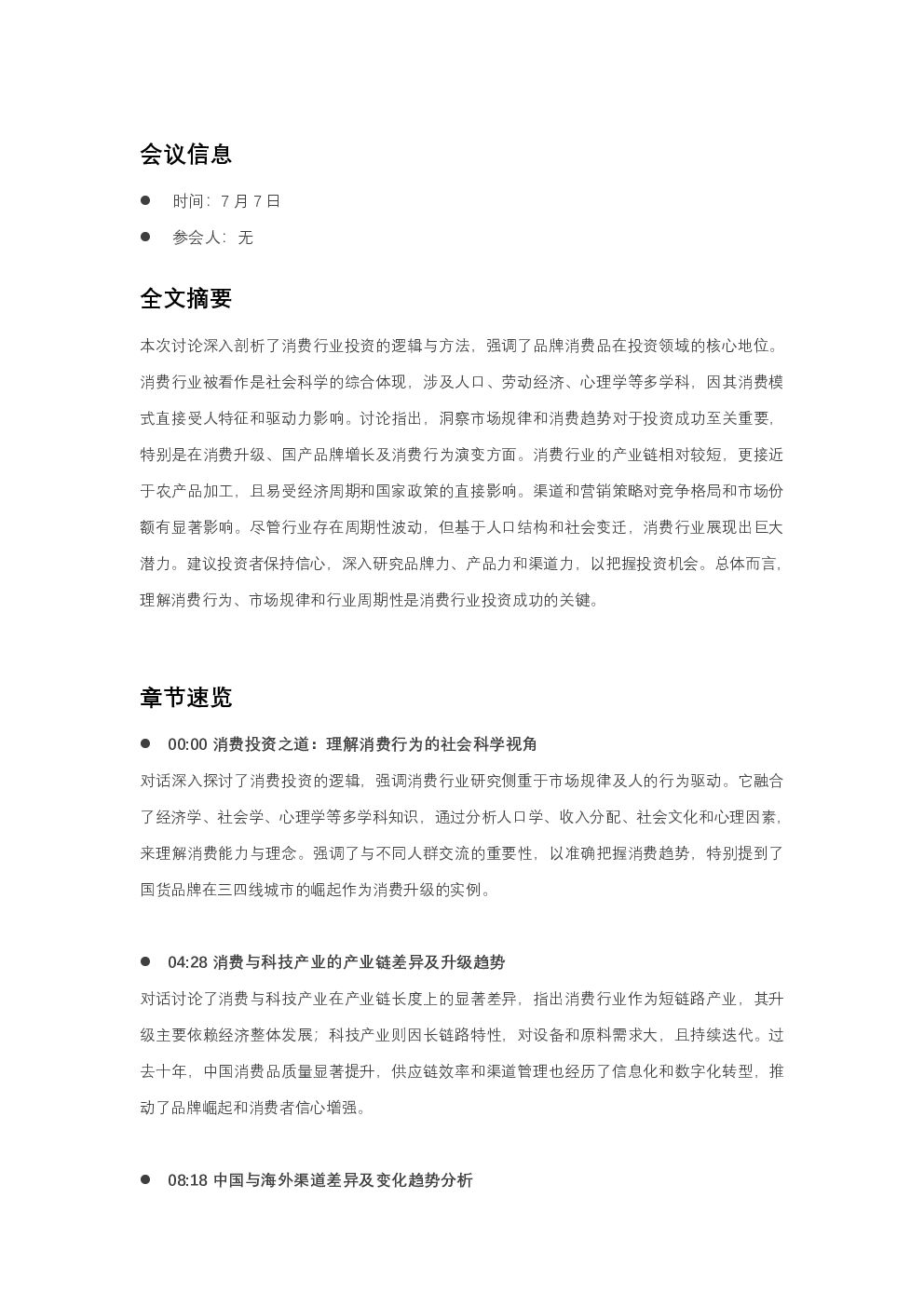 会议信息

• 时间：7月7日

• 参会人：无

全文摘要

本次讨论深入剖析了消费行业投资的逻辑与方法，强调了品牌消费品在投资领域的核心地位。消费行业被看作是社会科学的综合体现，涉及人口、劳动经济、心理学等多学科，因其消费模式直接受人特征和驱动力影响。讨论指出，洞察市场规律和消费趋势对于投资成功至关重要，特别是在消费升级、国产品牌增长及消费行为演变方面。消费行业的产业链相对较短，更接近于农产品加工，且易受经济周期和国家政策的直接影响。渠道和营销策略对竞争格局和市场份额有显著影响。尽管行业存在周期性波动，但基于人口结构和社会变迁，消费行业展现出巨大潜力。建议投资者保持信心，深入研究品牌力、产品力和渠道力，以把握投资机会。总体而言，理解消费行为、市场规律和行业周期性是消费行业投资成功的关键。

章节速览

• 00:00 消费投资之道：理解消费行为的社会科学视角

对话深入探讨了消费投资的逻辑，强调消费行业研究侧重于市场规律及人的行为驱动。它融合了经济学、社会学、心理学等多学科知识，通过分析人口学、收入分配、社会文化和心理因素，来理解消费能力与理念。强调了与不同人群交流的重要性，以准确把握消费趋势，特别提到了国货品牌在三四线城市的崛起作为消费升级的实例。

• 04:28 消费与科技产业的产业链差异及升级趋势

对话讨论了消费与科技产业在产业链长度上的显著差异，指出消费行业作为短链路产业，其升级主要依赖经济整体发展；科技产业则因长链路特性，对设备和原料需求大，且持续迭代。过去十年，中国消费品质量显著提升，供应链效率和渠道管理也经历了信息化和数字化转型，推动了品牌崛起和消费者信心增强。

• 08:18 中国与海外渠道差异及变化趋势分析